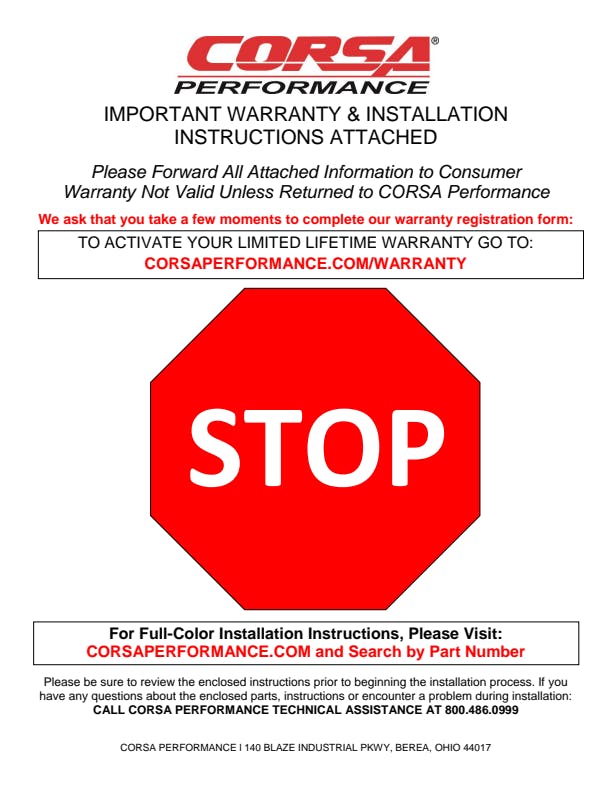 CORSA®
PERFORMANCE

IMPORTANT WARRANTY & INSTALLATION INSTRUCTIONS ATTACHED

Please Forward All Attached Information to Consumer
Warranty Not Valid Unless Returned to CORSA Performance

We ask that you take a few moments to complete our warranty registration form:

TO ACTIVATE YOUR LIMITED LIFETIME WARRANTY GO TO:
CORSAPERFORMANCE.COM/WARRANTY

STOP

For Full-Color Installation Instructions, Please Visit:
CORSAPERFORMANCE.COM and Search by Part Number

Please be sure to review the enclosed instructions prior to beginning the installation process. If you have any questions about the enclosed parts, instructions or encounter a problem during installation:
CALL CORSA PERFORMANCE TECHNICAL ASSISTANCE AT 800.486.0999

CORSA PERFORMANCE I 140 BLAZE INDUSTRIAL PKWY, BEREA, OHIO 44017